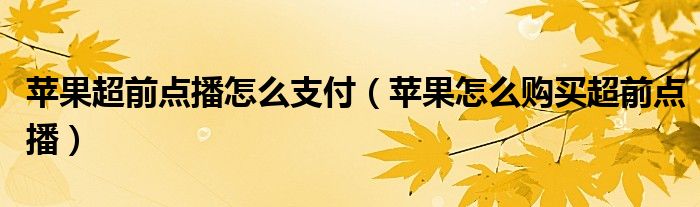 苹果超前点播怎么支付（苹果怎么购买超前点播）